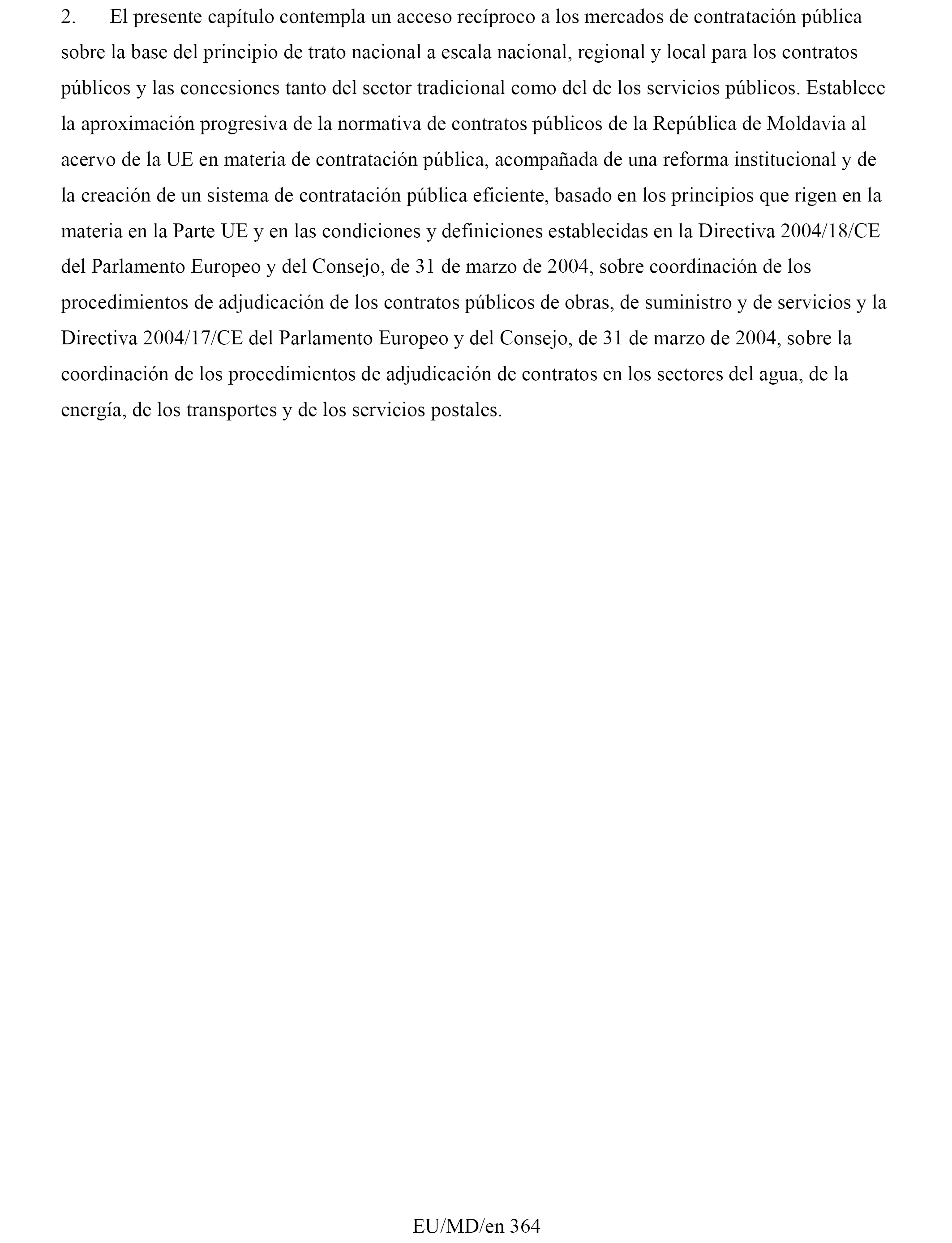 2. El presente capítulo contempla un acceso recíproco a los mercados de contratación pública sobre la base del principio de trato nacional a escala nacional, regional y local para los contratos públicos y las concesiones tanto del sector tradicional como del de los servicios públicos. Establece la aproximación progresiva de la normativa de contratos públicos de la República de Moldavia al acervo de la UE en materia de contratación pública, acompañada de una reforma institucional y de la creación de un sistema de contratación pública eficiente, basado en los principios que rigen en la materia en la Parte UE y en las condiciones y definiciones establecidas en la Directiva 2004/18/CE del Parlamento Europeo y del Consejo, de 31 de marzo de 2004, sobre coordinación de los procedimientos de adjudicación de los contratos públicos de obras, de suministro y de servicios y la Directiva 2004/17/CE del Parlamento Europeo y del Consejo, de 31 de marzo de 2004, sobre la coordinación de los procedimientos de adjudicación de contratos en los sectores del agua, de la energía, de los transportes y de los servicios postales.

EU/MD/en 364